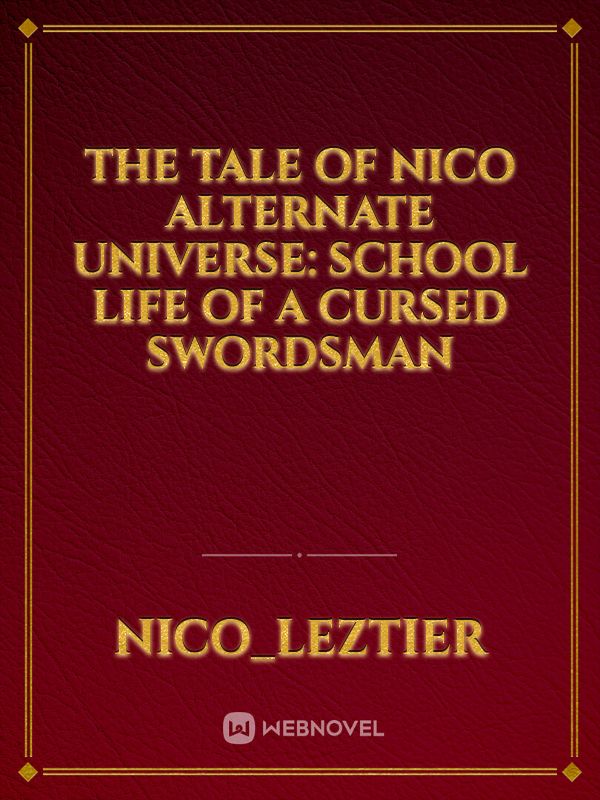 THE TALE OF NICO ALTERNATE UNIVERSE: SCHOOL LIFE OF A CURSED SWORDSMAN

NICO_LEZTIER

WEBNOVEL